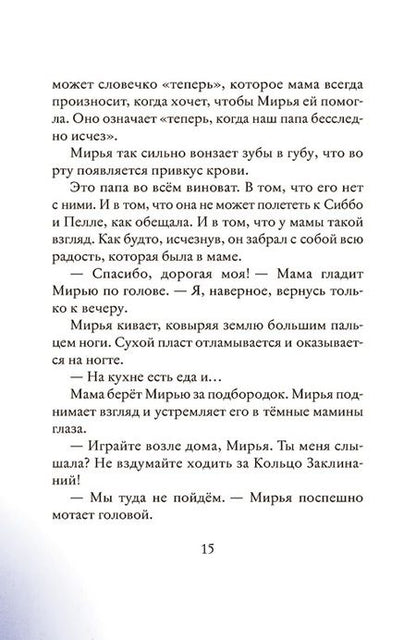 может словечко «теперь», которое мама всегда произносит, когда хочет, чтобы Мирья ей помогла. Оно означает «теперь, когда наш папа бесследно исчез».

Мирья так сильно вонзает зубы в губу, что во рту появляется привкус крови.

Это папа во всём виноват. В том, что его нет с ними. И в том, что она не может полететь к Сиббо и Пелле, как обещала. И в том, что у мамы такой взгляд. Как будто, исчезнув, он забрал с собой всю радость, которая была в маме.

— Спасибо, дорогая моя! — Мама гладит Мирью по голове. — Я, наверное, вернусь только к вечеру.

Мирья кивает, ковыряя землю большим пальцем ноги. Сухой пласт отламывается и оказывается на ногте.

— На кухне есть еда и…

Мама берёт Мирью за подбородок. Мирья поднимает взгляд и устремляет его в тёмные мамины глаза.

— Играйте возле дома, Мирья. Ты меня слышала? Не вздумайте ходить за Кольцо Заклинаний!

— Мы туда не пойдём. — Мирья поспешно мотает головой.

15